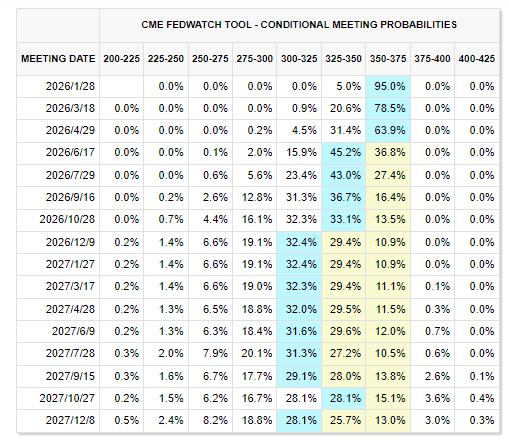 CME FEDWATCH TOOL - CONDITIONAL MEETING PROBABILITIES

| MEETING DATE | 200-225 | 225-250 | 250-275 | 275-300 | 300-325 | 325-350 | 350-375 | 375-400 | 400-425 |
|---|---|---|---|---|---|---|---|---|---|
| 2026/1/28 | | 0.0% | 0.0% | 0.0% | 0.0% | 5.0% | 95.0% | 0.0% | 0.0% |
| 2026/3/18 | 0.0% | 0.0% | 0.0% | 0.0% | 0.9% | 20.6% | 78.5% | 0.0% | 0.0% |
| 2026/4/29 | 0.0% | 0.0% | 0.0% | 0.2% | 4.5% | 31.4% | 63.9% | 0.0% | 0.0% |
| 2026/6/17 | 0.0% | 0.0% | 0.1% | 2.0% | 15.9% | 45.2% | 36.8% | 0.0% | 0.0% |
| 2026/7/29 | 0.0% | 0.0% | 0.6% | 5.6% | 23.4% | 43.0% | 27.4% | 0.0% | 0.0% |
| 2026/9/16 | 0.0% | 0.2% | 2.6% | 12.8% | 31.3% | 36.7% | 16.4% | 0.0% | 0.0% |
| 2026/10/28 | 0.0% | 0.7% | 4.4% | 16.1% | 32.3% | 33.1% | 13.5% | 0.0% | 0.0% |
| 2026/12/9 | 0.2% | 1.4% | 6.6% | 19.1% | 32.4% | 29.4% | 10.9% | 0.0% | 0.0% |
| 2027/1/27 | 0.2% | 1.4% | 6.6% | 19.1% | 32.4% | 29.4% | 10.9% | 0.0% | 0.0% |
| 2027/3/17 | 0.2% | 1.4% | 6.6% | 19.0% | 32.3% | 29.4% | 11.1% | 0.1% | 0.0% |
| 2027/4/28 | 0.2% | 1.3% | 6.5% | 18.8% | 32.0% | 29.5% | 11.5% | 0.3% | 0.0% |
| 2027/6/9 | 0.2% | 1.3% | 6.3% | 18.4% | 31.6% | 29.6% | 12.0% | 0.7% | 0.0% |
| 2027/7/28 | 0.3% | 2.0% | 7.9% | 20.1% | 31.3% | 27.2% | 10.5% | 0.6% | 0.0% |
| 2027/9/15 | 0.3% | 1.6% | 6.7% | 17.7% | 29.1% | 28.0% | 13.8% | 2.6% | 0.1% |
| 2027/10/27 | 0.2% | 1.5% | 6.2% | 16.7% | 28.1% | 28.1% | 15.1% | 3.6% | 0.4% |
| 2027/12/8 | 0.5% | 2.4% | 8.2% | 18.8% | 28.1% | 25.7% | 13.0% | 3.0% | 0.3% |